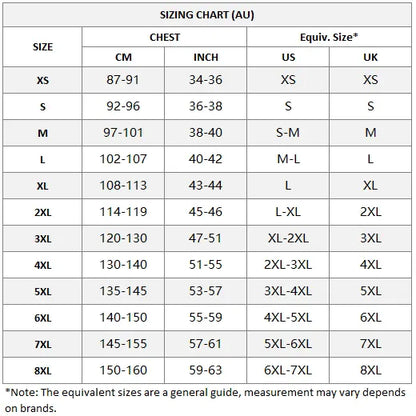 SIZING CHART (AU)

| SIZE | CHEST CM | CHEST INCH | Equiv. Size* US | Equiv. Size* UK |
|---|---|---|---|---|
| XS | 87-91 | 34-36 | XS | XS |
| S | 92-96 | 36-38 | S | S |
| M | 97-101 | 38-40 | S-M | M |
| L | 102-107 | 40-42 | M-L | L |
| XL | 108-113 | 43-44 | L | XL |
| 2XL | 114-119 | 45-46 | L-XL | 2XL |
| 3XL | 120-130 | 47-51 | XL-2XL | 3XL |
| 4XL | 130-140 | 51-55 | 2XL-3XL | 4XL |
| 5XL | 135-145 | 53-57 | 3XL-4XL | 5XL |
| 6XL | 140-150 | 55-59 | 4XL-5XL | 6XL |
| 7XL | 145-155 | 57-61 | 5XL-6XL | 7XL |
| 8XL | 150-160 | 59-63 | 6XL-7XL | 8XL |

*Note: The equivalent sizes are a general guide, measurement may vary depends on brands.